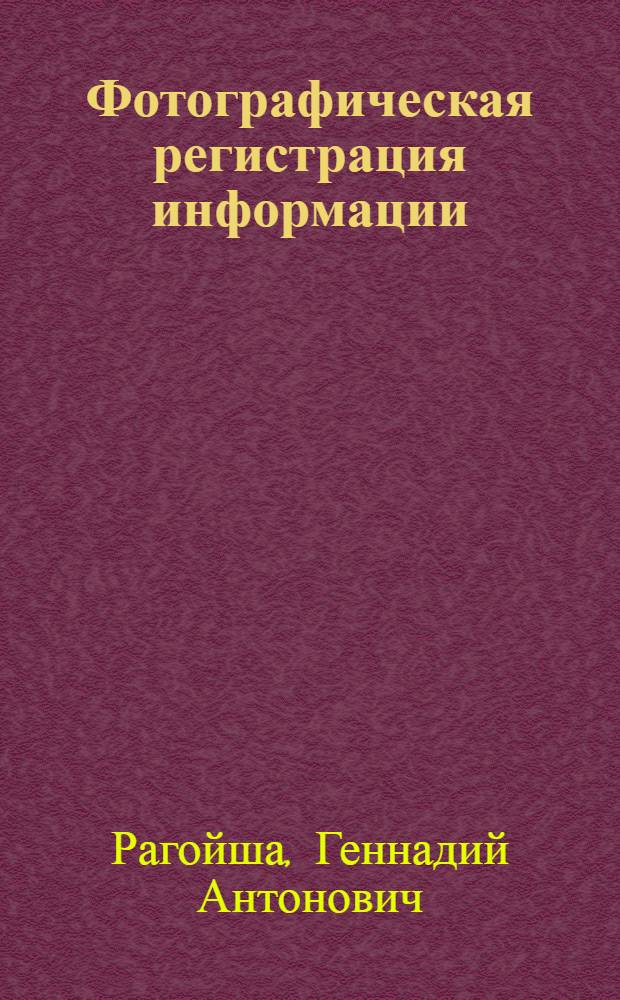 Фотографическая регистрация информации

Рагойша, Геннадий Антонович